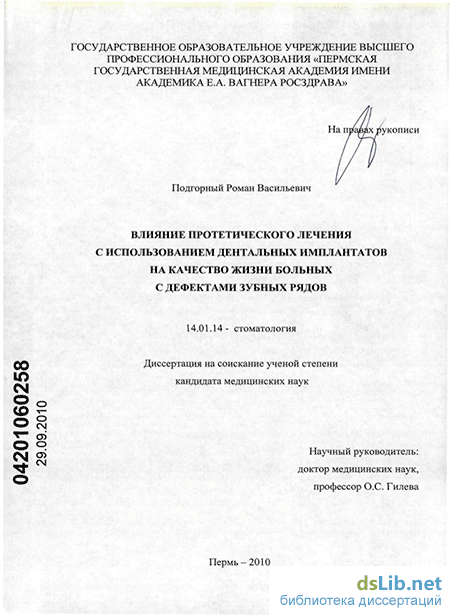 ГОСУДАРСТВЕННОЕ ОБРАЗОВАТЕЛЬНОЕ УЧРЕЖДЕНИЕ ВЫСШЕГО ПРОФЕССИОНАЛЬНОГО ОБРАЗОВАНИЯ «ПЕРМСКАЯ ГОСУДАРСТВЕННАЯ МЕДИЦИНСКАЯ АКАДЕМИЯ ИМЕНИ АКАДЕМИКА Е.А. ВАГНЕРА РОСЗДРАВА»

На правах рукописи

Подгорный Роман Васильевич

ВЛИЯНИЕ ПРОТЕТИЧЕСКОГО ЛЕЧЕНИЯ С ИСПОЛЬЗОВАНИЕМ ДЕНТАЛЬНЫХ ИМПЛАНТАТОВ НА КАЧЕСТВО ЖИЗНИ БОЛЬНЫХ С ДЕФЕКТАМИ ЗУБНЫХ РЯДОВ

14.01.14 - стоматология

Диссертация на соискание ученой степени кандидата медицинских наук

04201060258
29.09.2010

Научный руководитель:
доктор медицинских наук,
профессор О.С. Гилева

Пермь – 2010

dsLib.net
библиотека диссертаций